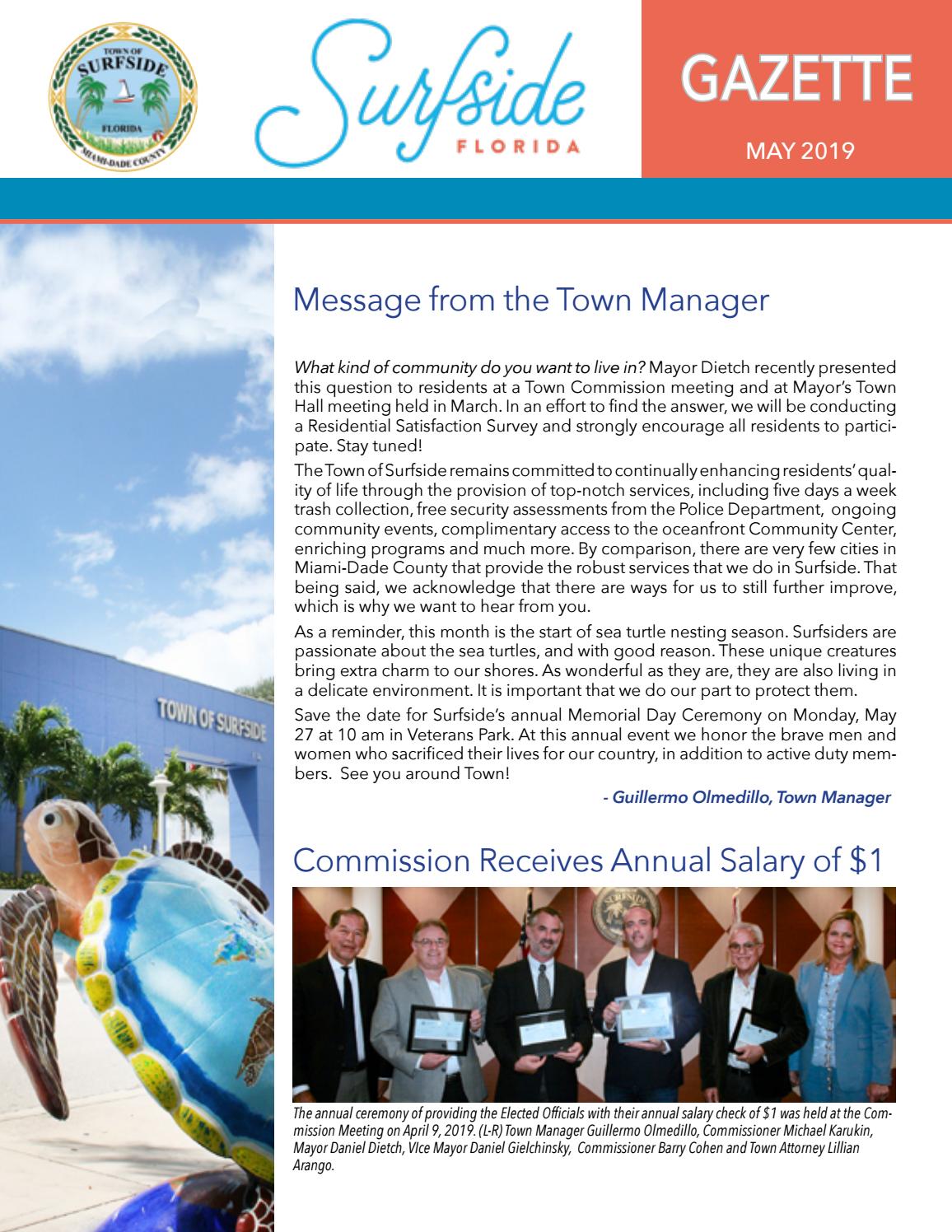 TOWN OF SURFSIDE FLORIDA MIAMI-DADE COUNTY

Surfside FLORIDA

GAZETTE

MAY 2019

TOWN OF SURFSIDE

Message from the Town Manager

What kind of community do you want to live in? Mayor Dietch recently presented this question to residents at a Town Commission meeting and at Mayor's Town Hall meeting held in March. In an effort to find the answer, we will be conducting a Residential Satisfaction Survey and strongly encourage all residents to participate. Stay tuned!

The Town of Surfside remains committed to continually enhancing residents' quality of life through the provision of top-notch services, including five days a week trash collection, free security assessments from the Police Department, ongoing community events, complimentary access to the oceanfront Community Center, enriching programs and much more. By comparison, there are very few cities in Miami-Dade County that provide the robust services that we do in Surfside. That being said, we acknowledge that there are ways for us to still further improve, which is why we want to hear from you.

As a reminder, this month is the start of sea turtle nesting season. Surfsiders are passionate about the sea turtles, and with good reason. These unique creatures bring extra charm to our shores. As wonderful as they are, they are also living in a delicate environment. It is important that we do our part to protect them.

Save the date for Surfside's annual Memorial Day Ceremony on Monday, May 27 at 10 am in Veterans Park. At this annual event we honor the brave men and women who sacrificed their lives for our country, in addition to active duty members. See you around Town!

- Guillermo Olmedillo, Town Manager

Commission Receives Annual Salary of $1

The annual ceremony of providing the Elected Officials with their annual salary check of $1 was held at the Commission Meeting on April 9, 2019. (L-R) Town Manager Guillermo Olmedillo, Commissioner Michael Karukin, Mayor Daniel Dietch, VIce Mayor Daniel Gielchinsky, Commissioner Barry Cohen and Town Attorney Lillian Arango.